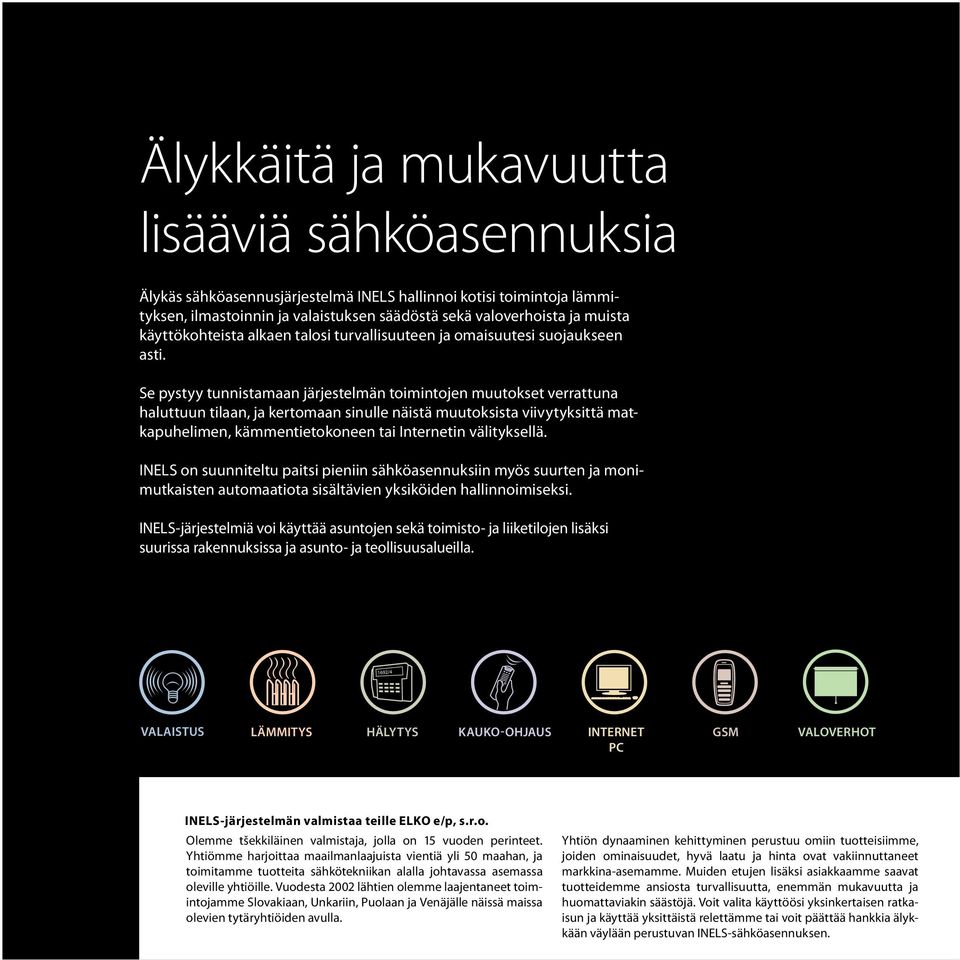 Älykkäitä ja mukavuutta lisääviä sähköasennuksia

Älykäs sähköasennusjärjestelmä INELS hallinnoi kotisi toimintoja lämmityksen, ilmastoinnin ja valaistuksen säädöstä sekä valoverhoista ja muista käyttökohteista alkaen talosi turvallisuuteen ja omaisuutesi suojaukseen asti.

Se pystyy tunnistamaan järjestelmän toimintojen muutokset verrattuna haluttuun tilaan, ja kertomaan sinulle näistä muutoksista viivytyksittä matkapuhelimen, kämmentietokoneen tai Internetin välityksellä.

INELS on suunniteltu paitsi pieniin sähköasennuksiin myös suurten ja monimutkaisten automaatiota sisältävien yksiköiden hallinnoimiseksi.

INELS-järjestelmiä voi käyttää asuntojen sekä toimisto- ja liiketilojen lisäksi suurissa rakennuksissa ja asunto- ja teollisuusalueilla.

VALAISTUS

LÄMMITYS

HÄLYTYS

KAUKO-OHJAUS

INTERNET PC

GSM

VALOVERHOT

INELS-järjestelmän valmistaa teille ELKO e/p, s.r.o.

Olemme tšekkiläinen valmistaja, jolla on 15 vuoden perinteet. Yhtiömme harjoittaa maailmanlaajuista vientiä yli 50 maahan, ja toimitamme tuotteita sähkötekniikan alalla johtavassa asemassa oleville yhtiöille. Vuodesta 2002 lähtien olemme laajentaneet toimintojamme Slovakiaan, Unkariin, Puolaan ja Venäjälle näissä maissa olevien tytäryhtiöiden avulla.

Yhtiön dynaaminen kehittyminen perustuu omiin tuotteisiimme, joiden ominaisuudet, hyvä laatu ja hinta ovat vakiinnuttaneet markkina-asemamme. Muiden etujen lisäksi asiakkaamme saavat tuotteidemme ansiosta turvallisuutta, enemmän mukavuutta ja huomattaviakin säästöjä. Voit valita käyttöösi yksinkertaisen ratkaisun ja käyttää yksittäistä relettämme tai voit päättää hankkia älykkään väylään perustuvan INELS-sähköasennuksen.